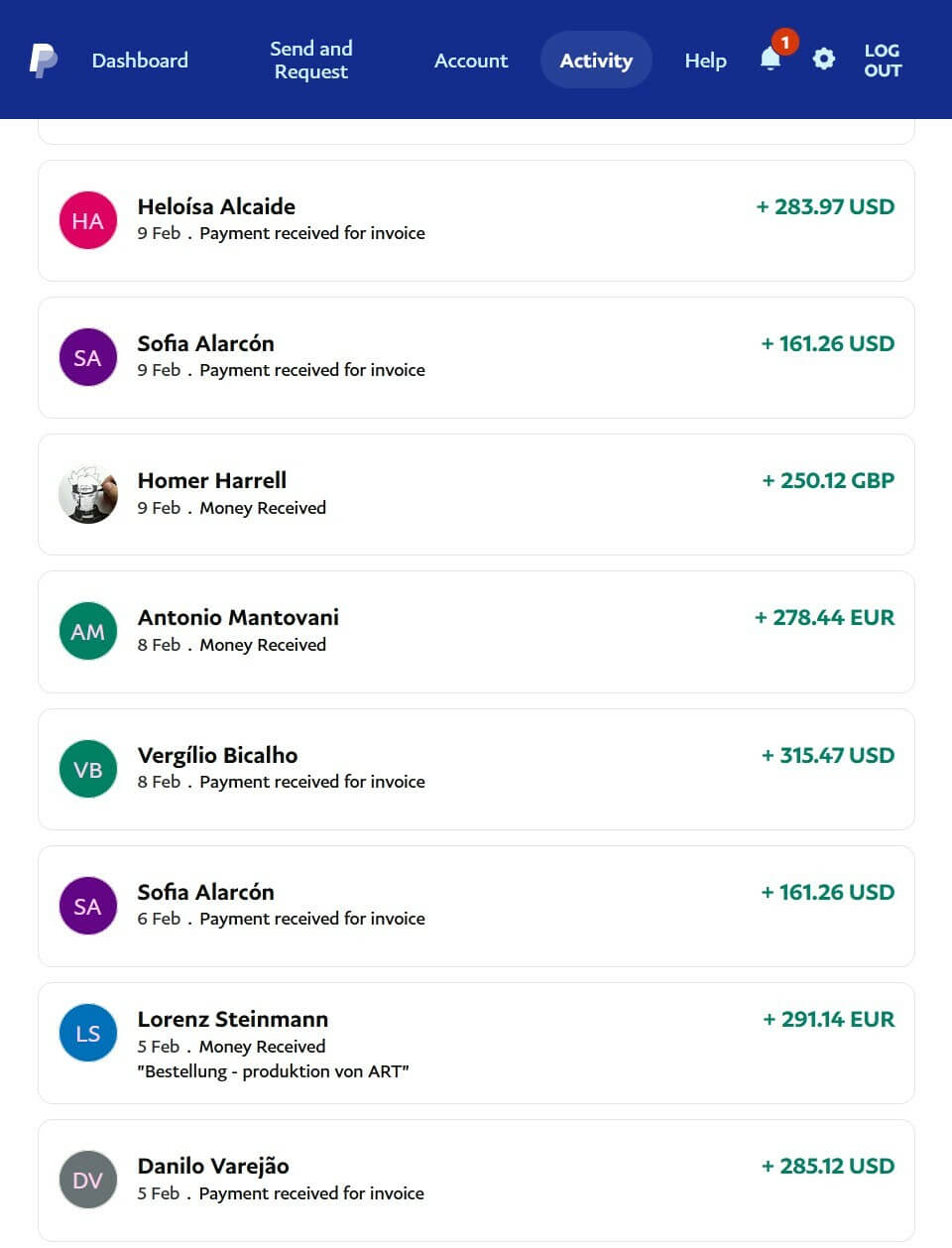 Dashboard Send and Request Account Activity Help 1 LOG OUT

HA Heloísa Alcaide
9 Feb . Payment received for invoice
+ 283.97 USD

SA Sofia Alarcón
9 Feb . Payment received for invoice
+ 161.26 USD

Homer Harrell
9 Feb . Money Received
+ 250.12 GBP

AM Antonio Mantovani
8 Feb . Money Received
+ 278.44 EUR

VB Vergílio Bicalho
8 Feb . Payment received for invoice
+ 315.47 USD

SA Sofia Alarcón
6 Feb . Payment received for invoice
+ 161.26 USD

LS Lorenz Steinmann
5 Feb . Money Received
"Bestellung - produktion von ART"
+ 291.14 EUR

DV Danilo Varejão
5 Feb . Payment received for invoice
+ 285.12 USD